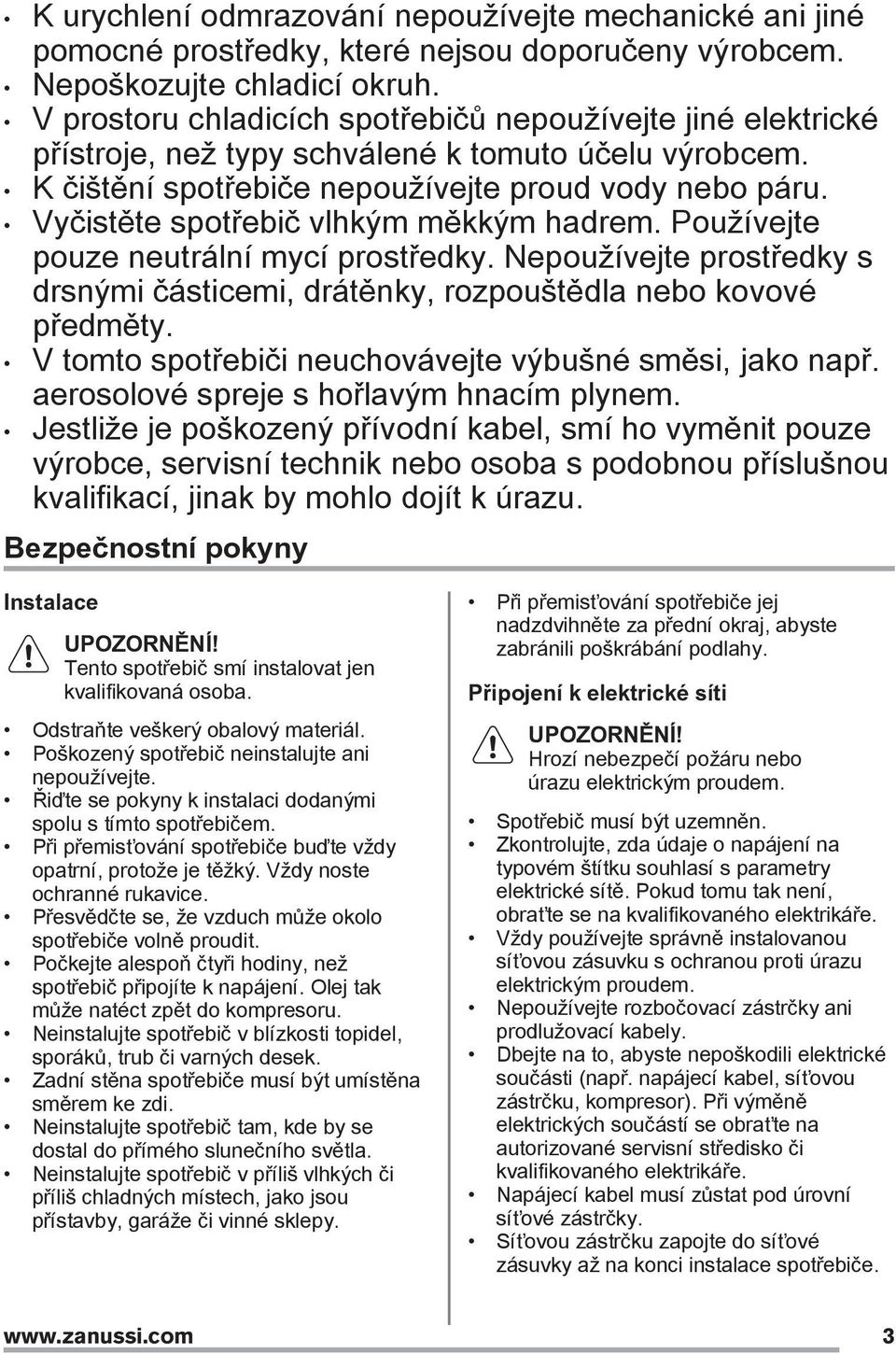 • K urychlení odmrazování nepoužívejte mechanické ani jiné pomocné prostředky, které nejsou doporučeny výrobcem.
• Nepoškozujte chladicí okruh.
• V prostoru chladicích spotřebičů nepoužívejte jiné elektrické přístroje, než typy schválené k tomuto účelu výrobcem.
• K čištění spotřebiče nepoužívejte proud vody nebo páru.
• Vyčistěte spotřebič vlhkým měkkým hadrem. Používejte pouze neutrální mycí prostředky. Nepoužívejte prostředky s drsnými částicemi, drátěnky, rozpouštědla nebo kovové předměty.
• V tomto spotřebiči neuchovávejte výbušné směsi, jako např. aerosolové spreje s hořlavým hnacím plynem.
• Jestliže je poškozený přívodní kabel, smí ho vyměnit pouze výrobce, servisní technik nebo osoba s podobnou příslušnou kvalifikací, jinak by mohlo dojít k úrazu.

Bezpečnostní pokyny

Instalace

UPOZORNĚNÍ!
Tento spotřebič smí instalovat jen kvalifikovaná osoba.

• Odstraňte veškerý obalový materiál.
• Poškozený spotřebič neinstalujte ani nepoužívejte.
• Řiďte se pokyny k instalaci dodanými spolu s tímto spotřebičem.
• Při přemisťování spotřebiče buďte vždy opatrní, protože je těžký. Vždy noste ochranné rukavice.
• Přesvědčte se, že vzduch může okolo spotřebiče volně proudit.
• Počkejte alespoň čtyři hodiny, než spotřebič připojíte k napájení. Olej tak může natéct zpět do kompresoru.
• Neinstalujte spotřebič v blízkosti topidel, sporáků, trub či varných desek.
• Zadní stěna spotřebiče musí být umístěna směrem ke zdi.
• Neinstalujte spotřebič tam, kde by se dostal do přímého slunečního světla.
• Neinstalujte spotřebič v příliš vlhkých či příliš chladných místech, jako jsou přístavby, garáže či vinné sklepy.

• Při přemisťování spotřebiče jej nadzdvihněte za přední okraj, abyste zabránili poškrábání podlahy.

Připojení k elektrické síti

UPOZORNĚNÍ!
Hrozí nebezpečí požáru nebo úrazu elektrickým proudem.

• Spotřebič musí být uzemněn.
• Zkontrolujte, zda údaje o napájení na typovém štítku souhlasí s parametry elektrické sítě. Pokud tomu tak není, obraťte se na kvalifikovaného elektrikáře.
• Vždy používejte správně instalovanou síťovou zásuvku s ochranou proti úrazu elektrickým proudem.
• Nepoužívejte rozbočovací zástrčky ani prodlužovací kabely.
• Dbejte na to, abyste nepoškodili elektrické součásti (např. napájecí kabel, síťovou zástrčku, kompresor). Při výměně elektrických součástí se obraťte na autorizované servisní středisko či kvalifikovaného elektrikáře.
• Napájecí kabel musí zůstat pod úrovní síťové zástrčky.
• Síťovou zástrčku zapojte do síťové zásuvky až na konci instalace spotřebiče.

www.zanussi.com 3